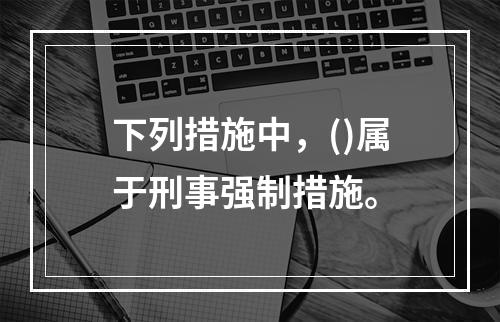 下列措施中，()属于刑事强制措施。